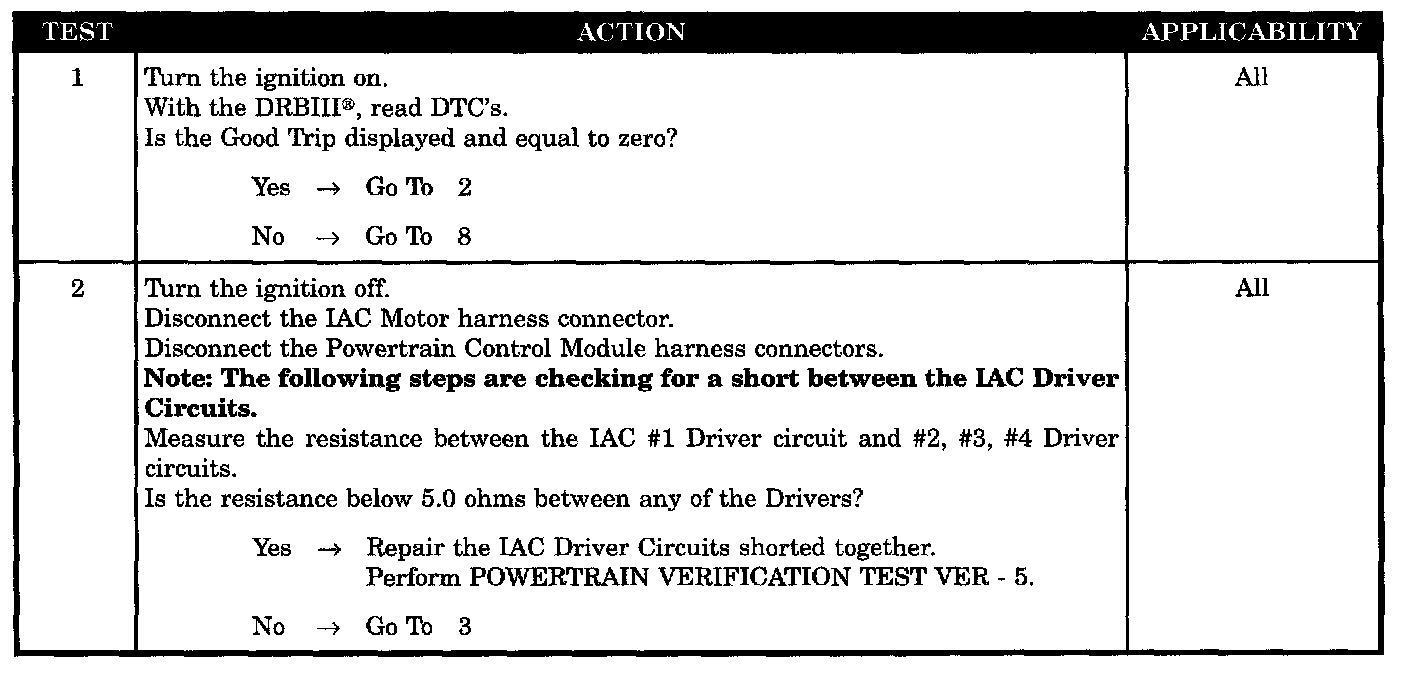 | TEST | ACTION | APPLICABILITY |
|---|---|---|
| 1 | Turn the ignition on.<br>With the DRBIII®, read DTC's.<br>Is the Good Trip displayed and equal to zero?<br><br>Yes → Go To 2<br><br>No → Go To 8 | All |
| 2 | Turn the ignition off.<br>Disconnect the IAC Motor harness connector.<br>Disconnect the Powertrain Control Module harness connectors.<br>**Note: The following steps are checking for a short between the IAC Driver Circuits.**<br>Measure the resistance between the IAC #1 Driver circuit and #2, #3, #4 Driver circuits.<br>Is the resistance below 5.0 ohms between any of the Drivers?<br><br>Yes → Repair the IAC Driver Circuits shorted together.<br>Perform POWERTRAIN VERIFICATION TEST VER - 5.<br><br>No → Go To 3 | All |